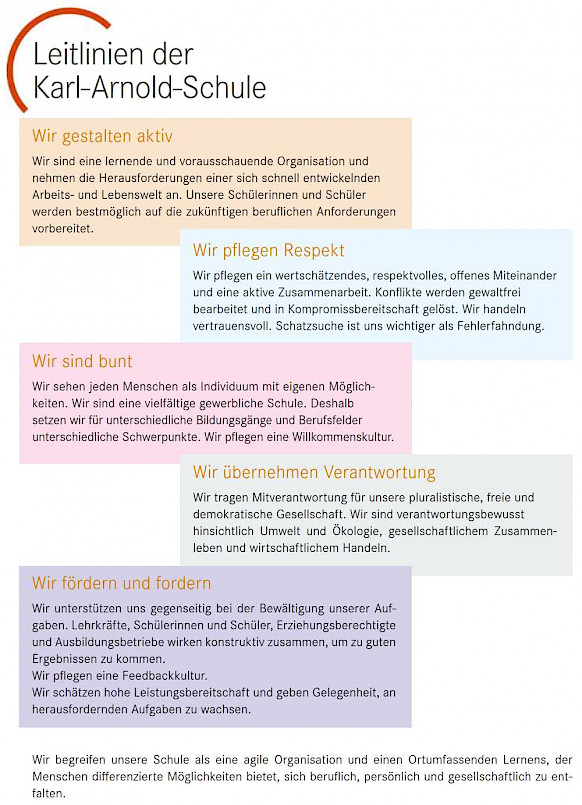 Leitlinien der Karl-Arnold-Schule

Wir gestalten aktiv

Wir sind eine lernende und vorausschauende Organisation und nehmen die Herausforderungen einer sich schnell entwickelnden Arbeits- und Lebenswelt an. Unsere Schülerinnen und Schüler werden bestmöglich auf die zukünftigen beruflichen Anforderungen vorbereitet.

Wir pflegen Respekt

Wir pflegen ein wertschätzendes, respektvolles, offenes Miteinander und eine aktive Zusammenarbeit. Konflikte werden gewaltfrei bearbeitet und in Kompromissbereitschaft gelöst. Wir handeln vertrauensvoll. Schatzsuche ist uns wichtiger als Fehlerfahndung.

Wir sind bunt

Wir sehen jeden Menschen als Individuum mit eigenen Möglichkeiten. Wir sind eine vielfältige gewerbliche Schule. Deshalb setzen wir für unterschiedliche Bildungsgänge und Berufsfelder unterschiedliche Schwerpunkte. Wir pflegen eine Willkommenskultur.

Wir übernehmen Verantwortung

Wir tragen Mitverantwortung für unsere pluralistische, freie und demokratische Gesellschaft. Wir sind verantwortungsbewusst hinsichtlich Umwelt und Ökologie, gesellschaftlichem Zusammenleben und wirtschaftlichem Handeln.

Wir fördern und fordern

Wir unterstützen uns gegenseitig bei der Bewältigung unserer Aufgaben. Lehrkräfte, Schülerinnen und Schüler, Erziehungsberechtigte und Ausbildungsbetriebe wirken konstruktiv zusammen, um zu guten Ergebnissen zu kommen.
Wir pflegen eine Feedbackkultur.
Wir schätzen hohe Leistungsbereitschaft und geben Gelegenheit, an herausfordernden Aufgaben zu wachsen.

Wir begreifen unsere Schule als eine agile Organisation und einen Ortumfassenden Lernens, der Menschen differenzierte Möglichkeiten bietet, sich beruflich, persönlich und gesellschaftlich zu entfalten.